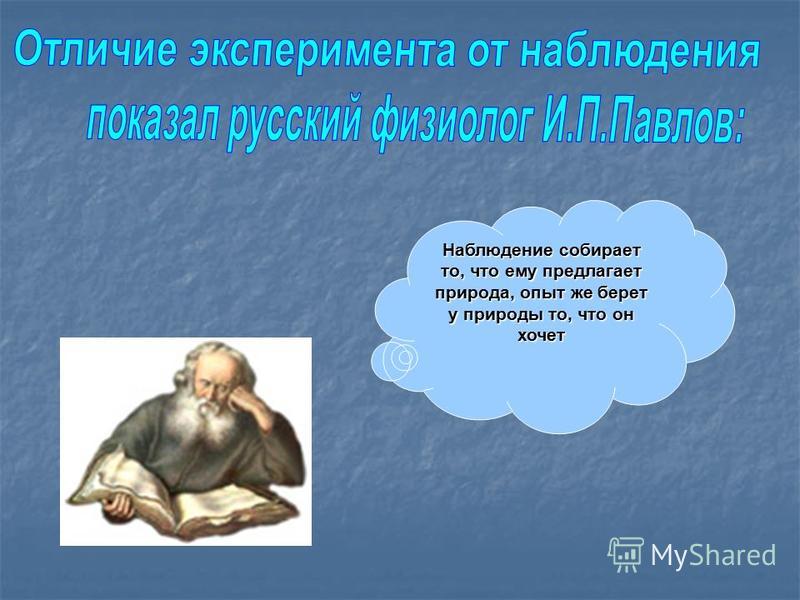 Отличие эксперимента от наблюдения показал русский физиолог И.П.Павлов:

Наблюдение собирает то, что ему предлагает природа, опыт же берет у природы то, что он хочет

MyShared